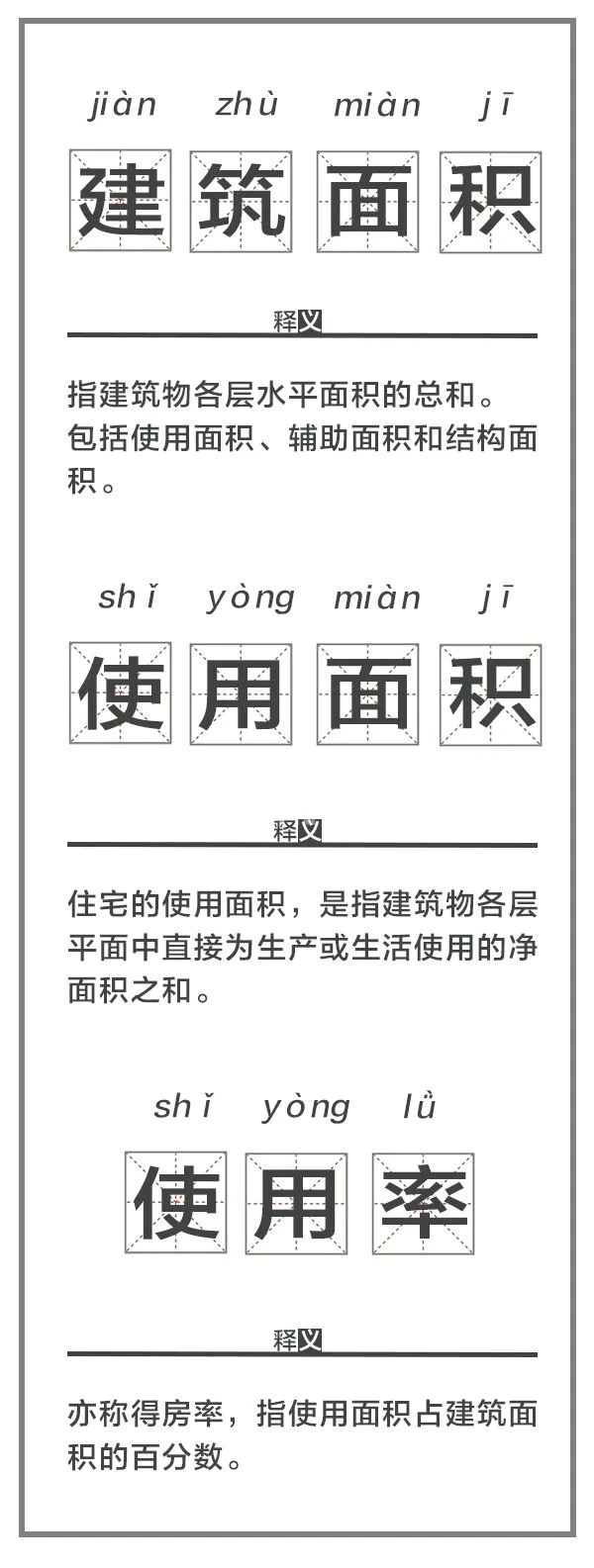 jiàn zhù miàn jī

建筑面积

释义

指建筑物各层水平面积的总和。包括使用面积、辅助面积和结构面积。

shǐ yòng miàn jī

使用面积

释义

住宅的使用面积，是指建筑物各层平面中直接为生产或生活使用的净面积之和。

shǐ yòng lǜ

使用率

释义

亦称得房率，指使用面积占建筑面积的百分数。